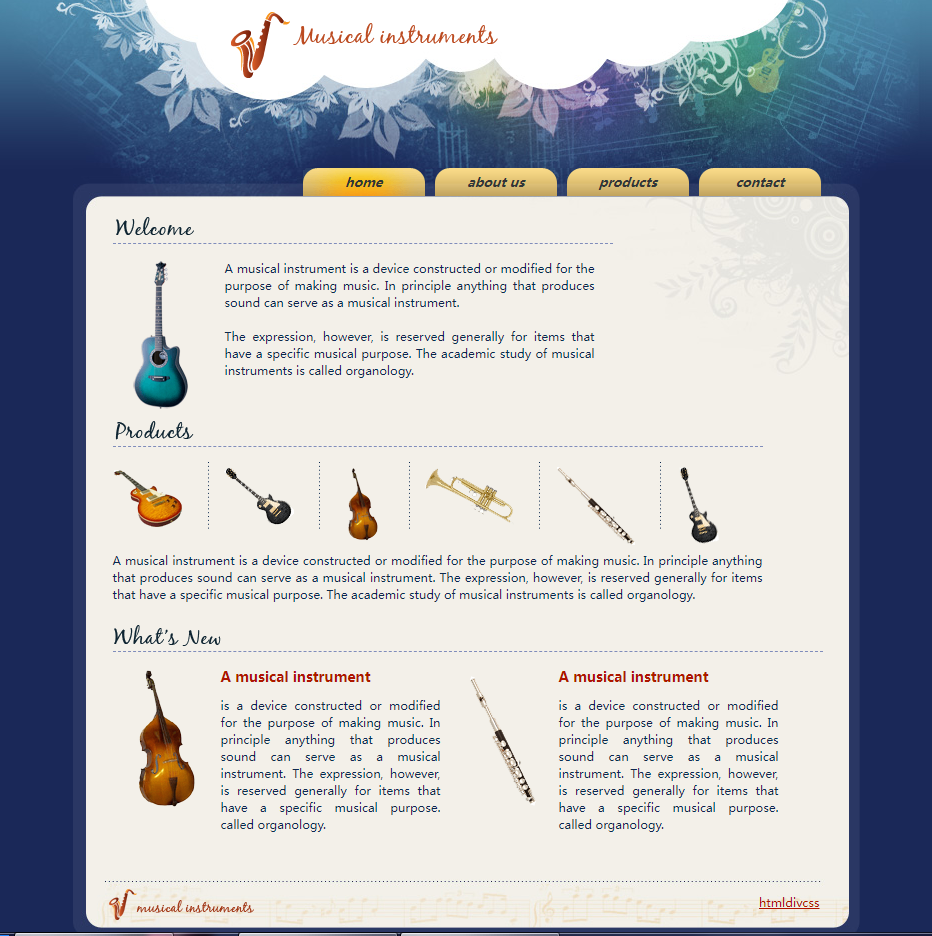 Musical instruments

home
about us
products
contact

Welcome

A musical instrument is a device constructed or modified for the purpose of making music. In principle anything that produces sound can serve as a musical instrument.

The expression, however, is reserved generally for items that have a specific musical purpose. The academic study of musical instruments is called organology.

Products

A musical instrument is a device constructed or modified for the purpose of making music. In principle anything that produces sound can serve as a musical instrument. The expression, however, is reserved generally for items that have a specific musical purpose. The academic study of musical instruments is called organology.

What's New

A musical instrument

is a device constructed or modified for the purpose of making music. In principle anything that produces sound can serve as a musical instrument. The expression, however, is reserved generally for items that have a specific musical purpose. called organology.

A musical instrument

is a device constructed or modified for the purpose of making music. In principle anything that produces sound can serve as a musical instrument. The expression, however, is reserved generally for items that have a specific musical purpose. called organology.

musical instruments

htmldivcss